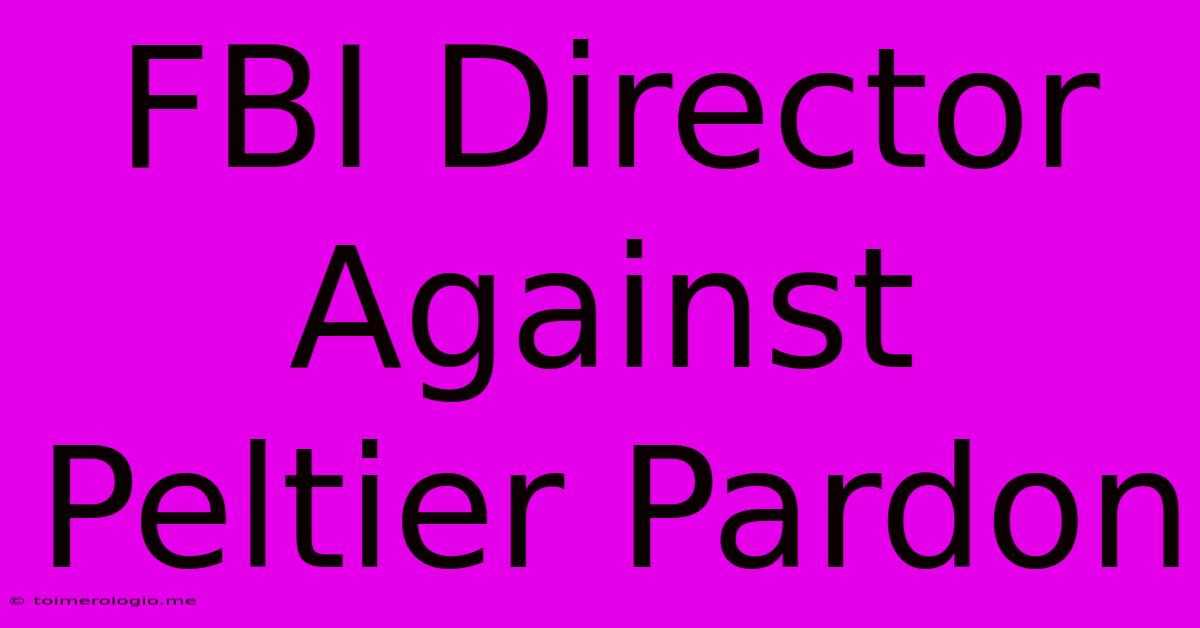 FBI Director Against Peltier Pardon

© toimerologio.me